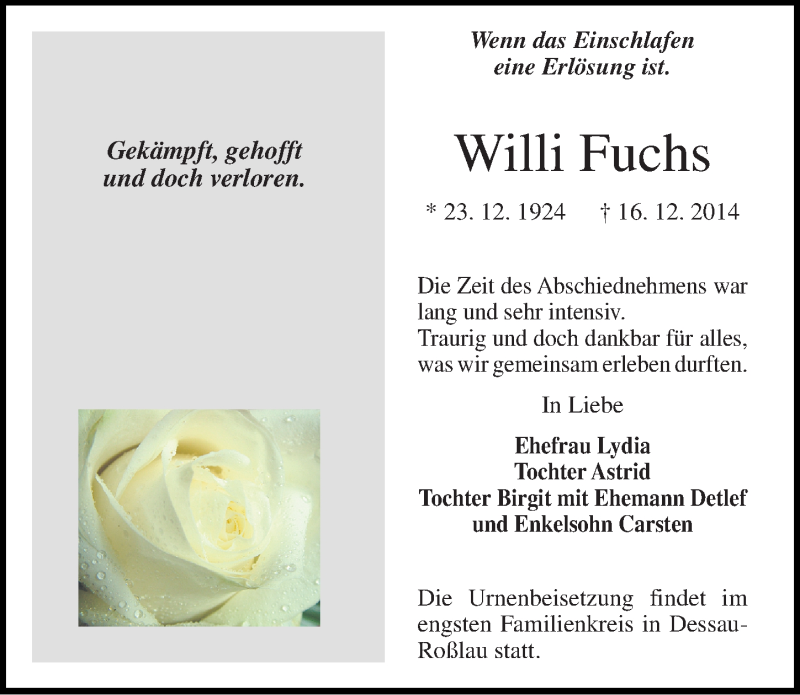 Gekämpft, gehofft
und doch verloren.

Wenn das Einschlafen
eine Erlösung ist.

Willi Fuchs

* 23. 12. 1924 † 16. 12. 2014

Die Zeit des Abschiednehmens war lang und sehr intensiv.
Traurig und doch dankbar für alles, was wir gemeinsam erleben durften.

In Liebe

Ehefrau Lydia
Tochter Astrid
Tochter Birgit mit Ehemann Detlef
und Enkelsohn Carsten

Die Urnenbeisetzung findet im engsten Familienkreis in Dessau-Roßlau statt.